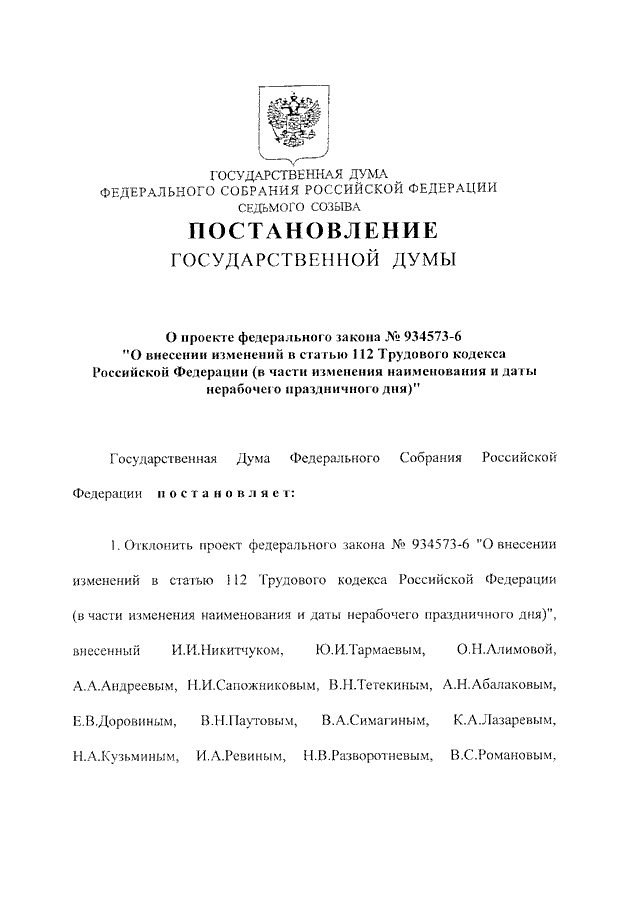 ГОСУДАРСТВЕННАЯ ДУМА
ФЕДЕРАЛЬНОГО СОБРАНИЯ РОССИЙСКОЙ ФЕДЕРАЦИИ
СЕДЬМОГО СОЗЫВА

ПОСТАНОВЛЕНИЕ
ГОСУДАРСТВЕННОЙ ДУМЫ

О проекте федерального закона № 934573-6 "О внесении изменений в статью 112 Трудового кодекса Российской Федерации (в части изменения наименования и даты нерабочего праздничного дня)"

Государственная Дума Федерального Собрания Российской Федерации постановляет:

1. Отклонить проект федерального закона № 934573-6 "О внесении изменений в статью 112 Трудового кодекса Российской Федерации (в части изменения наименования и даты нерабочего праздничного дня)", внесенный И.И.Никитчуком, Ю.И.Тармаевым, О.Н.Алимовой, А.А.Андреевым, Н.И.Сапожниковым, В.Н.Тетекиным, А.Н.Абалаковым, Е.В.Доровиным, В.Н.Паутовым, В.А.Симагиным, К.А.Лазаревым, Н.А.Кузьминым, И.А.Ревиным, Н.В.Разворотневым, В.С.Романовым,